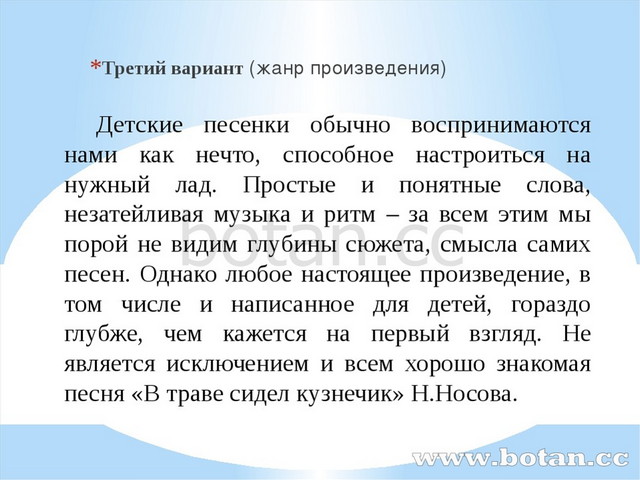 *Третий вариант (жанр произведения)

Детские песенки обычно воспринимаются нами как нечто, способное настроиться на нужный лад. Простые и понятные слова, незатейливая музыка и ритм – за всем этим мы порой не видим глубины сюжета, смысла самих песен. Однако любое настоящее произведение, в том числе и написанное для детей, гораздо глубже, чем кажется на первый взгляд. Не является исключением и всем хорошо знакомая песня «В траве сидел кузнечик» Н.Носова.

botan.cc

www.botan.cc